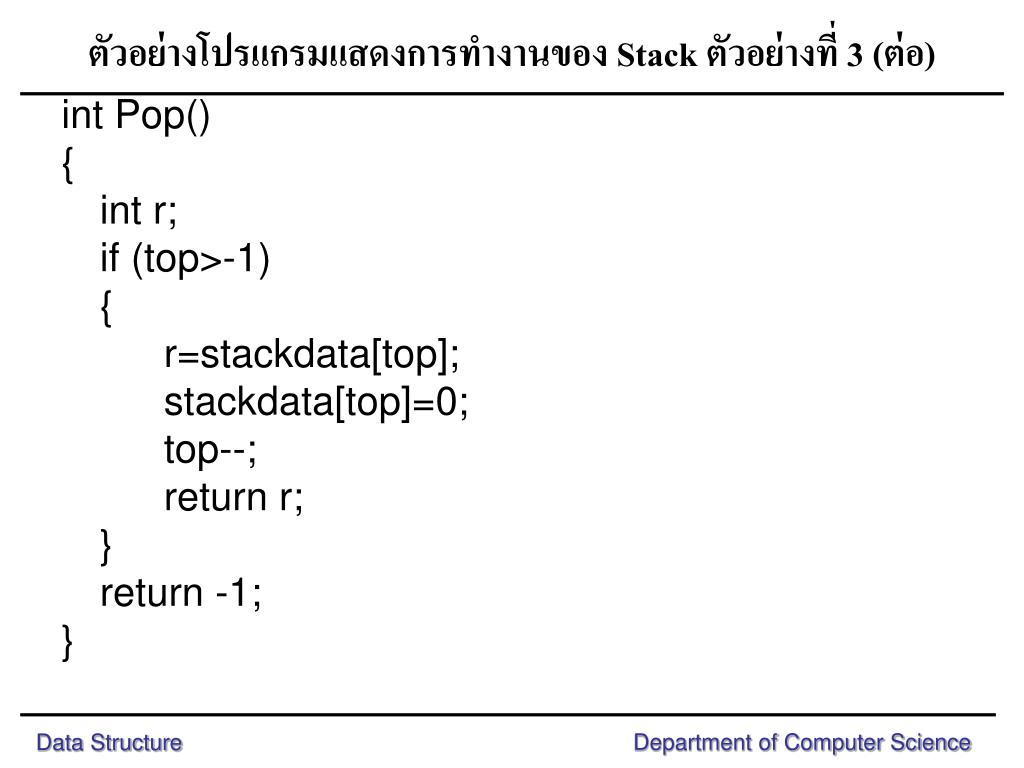 ตัวอย่างโปรแกรมแสดงการทำงานของ Stack ตัวอย่างที่ 3 (ต่อ)

int Pop()
{
int r;
if (top>-1)
{
r=stackdata[top];
stackdata[top]=0;
top--;
return r;
}
return -1;
}

Data Structure

Department of Computer Science